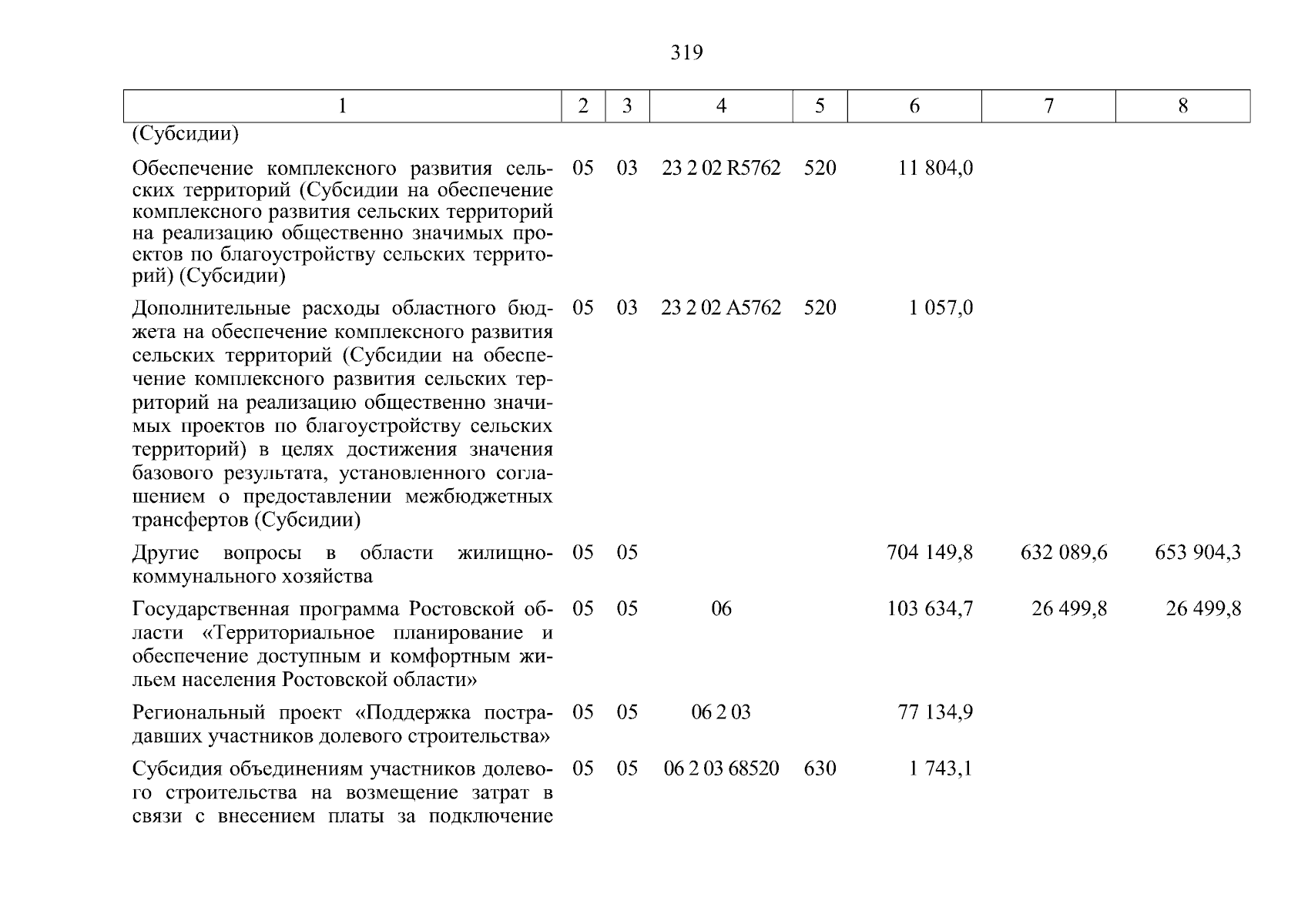 319

| 1 | 2 | 3 | 4 | 5 | 6 | 7 | 8 |
|---|---|---|---|---|---|---|---|
| (Субсидии) | | | | | | | |
| Обеспечение комплексного развития сельских территорий (Субсидии на обеспечение комплексного развития сельских территорий на реализацию общественно значимых проектов по благоустройству сельских территорий) (Субсидии) | 05 | 03 | 23 2 02 R5762 | 520 | 11 804,0 | | |
| Дополнительные расходы областного бюджета на обеспечение комплексного развития сельских территорий (Субсидии на обеспечение комплексного развития сельских территорий на реализацию общественно значимых проектов по благоустройству сельских территорий) в целях достижения значения базового результата, установленного соглашением о предоставлении межбюджетных трансфертов (Субсидии) | 05 | 03 | 23 2 02 A5762 | 520 | 1 057,0 | | |
| Другие вопросы в области жилищно-коммунального хозяйства | 05 | 05 | | | 704 149,8 | 632 089,6 | 653 904,3 |
| Государственная программа Ростовской области «Территориальное планирование и обеспечение доступным и комфортным жильем населения Ростовской области» | 05 | 05 | 06 | | 103 634,7 | 26 499,8 | 26 499,8 |
| Региональный проект «Поддержка пострадавших участников долевого строительства» | 05 | 05 | 06 2 03 | | 77 134,9 | | |
| Субсидия объединениям участников долевого строительства на возмещение затрат в связи с внесением платы за подключение | 05 | 05 | 06 2 03 68520 | 630 | 1 743,1 | | |